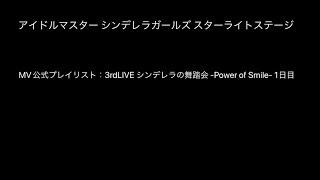 アイドルマスター シンデレラガールズ スターライトステージ

MV 公式プレイリスト：3rdLIVE シンデレラの舞踏会 -Power of Smile- 1日目